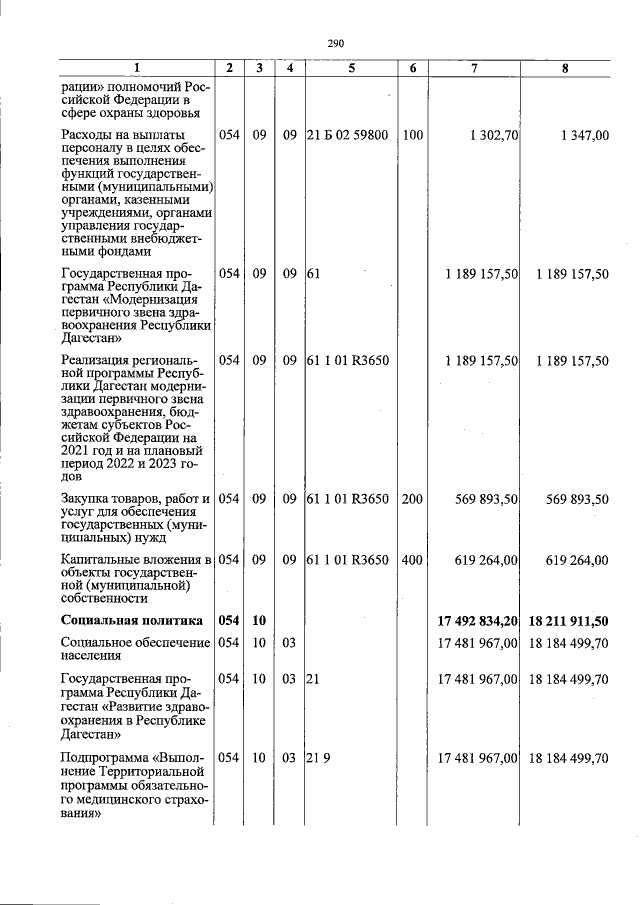 290

| 1 | 2 | 3 | 4 | 5 | 6 | 7 | 8 |
|---|---|---|---|---|---|---|---|
| рации» полномочий Российской Федерации в сфере охраны здоровья | | | | | | | |
| Расходы на выплаты персоналу в целях обеспечения выполнения функций государственными (муниципальными) органами, казенными учреждениями, органами управления государственными внебюджетными фондами | 054 | 09 | 09 | 21 Б 02 59800 | 100 | 1 302,70 | 1 347,00 |
| Государственная программа Республики Дагестан «Модернизация первичного звена здравоохранения Республики Дагестан» | 054 | 09 | 09 | 61 | | 1 189 157,50 | 1 189 157,50 |
| Реализация региональной программы Республики Дагестан модернизации первичного звена здравоохранения, бюджетам субъектов Российской Федерации на 2021 год и на плановый период 2022 и 2023 годов | 054 | 09 | 09 | 61 1 01 R3650 | | 1 189 157,50 | 1 189 157,50 |
| Закупка товаров, работ и услуг для обеспечения государственных (муниципальных) нужд | 054 | 09 | 09 | 61 1 01 R3650 | 200 | 569 893,50 | 569 893,50 |
| Капитальные вложения в объекты государственной (муниципальной) собственности | 054 | 09 | 09 | 61 1 01 R3650 | 400 | 619 264,00 | 619 264,00 |
| Социальная политика | 054 | 10 | | | | 17 492 834,20 | 18 211 911,50 |
| Социальное обеспечение населения | 054 | 10 | 03 | | | 17 481 967,00 | 18 184 499,70 |
| Государственная программа Республики Дагестан «Развитие здравоохранения в Республике Дагестан» | 054 | 10 | 03 | 21 | | 17 481 967,00 | 18 184 499,70 |
| Подпрограмма «Выполнение Территориальной программы обязательного медицинского страхования» | 054 | 10 | 03 | 21 9 | | 17 481 967,00 | 18 184 499,70 |